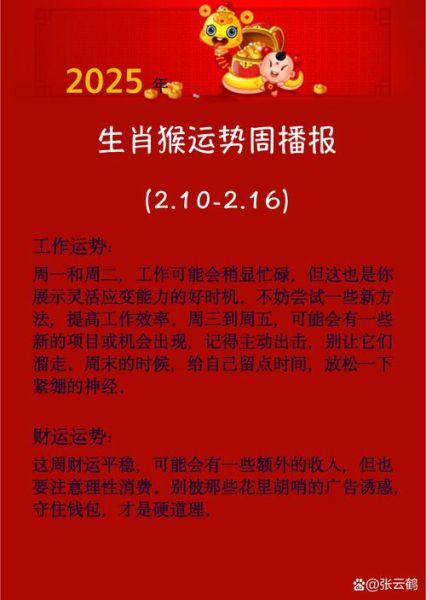 2025年

生肖猴运势周播报

(2.10-2.16)

工作运势:

周一和周二，工作可能会稍显忙碌，但这也是你展示灵活应变能力的好时机。不妨尝试一些新方法，提高工作效率。周三到周五，可能会有一些新的项目或机会出现，记得主动出击，别让它们溜走。周末的时候，给自己留点时间，放松一下紧绷的神经。

财运运势:

这周财运平稳，可能会有一些额外的收入，但也要注意理性消费。别被那些花里胡哨的广告诱惑，守住钱包，才是硬道理。

@张云鹤